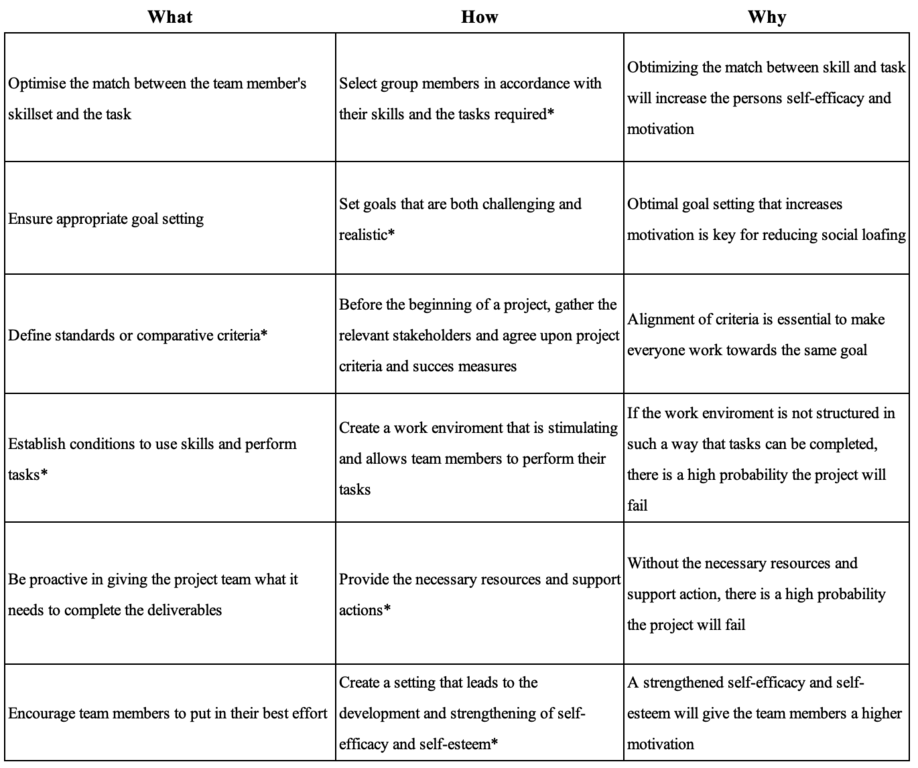 | What | How | Why |
|---|---|---|
| Optimise the match between the team member's skillset and the task | Select group members in accordance with their skills and the tasks required* | Obtimizing the match between skill and task will increase the persons self-efficacy and motivation |
| Ensure appropriate goal setting | Set goals that are both challenging and realistic* | Obtimal goal setting that increases motivation is key for reducing social loafing |
| Define standards or comparative criteria* | Before the beginning of a project, gather the relevant stakeholders and agree upon project criteria and succes measures | Alignment of criteria is essential to make everyone work towards the same goal |
| Establish conditions to use skills and perform tasks* | Create a work enviroment that is stimulating and allows team members to perform their tasks | If the work enviroment is not structured in such a way that tasks can be completed, there is a high probability the project will fail |
| Be proactive in giving the project team what it needs to complete the deliverables | Provide the necessary resources and support actions* | Without the necessary resources and support action, there is a high probability the project will fail |
| Encourage team members to put in their best effort | Create a setting that leads to the development and strengthening of self-efficacy and self-esteem* | A strengthened self-efficacy and self-esteem will give the team members a higher motivation |